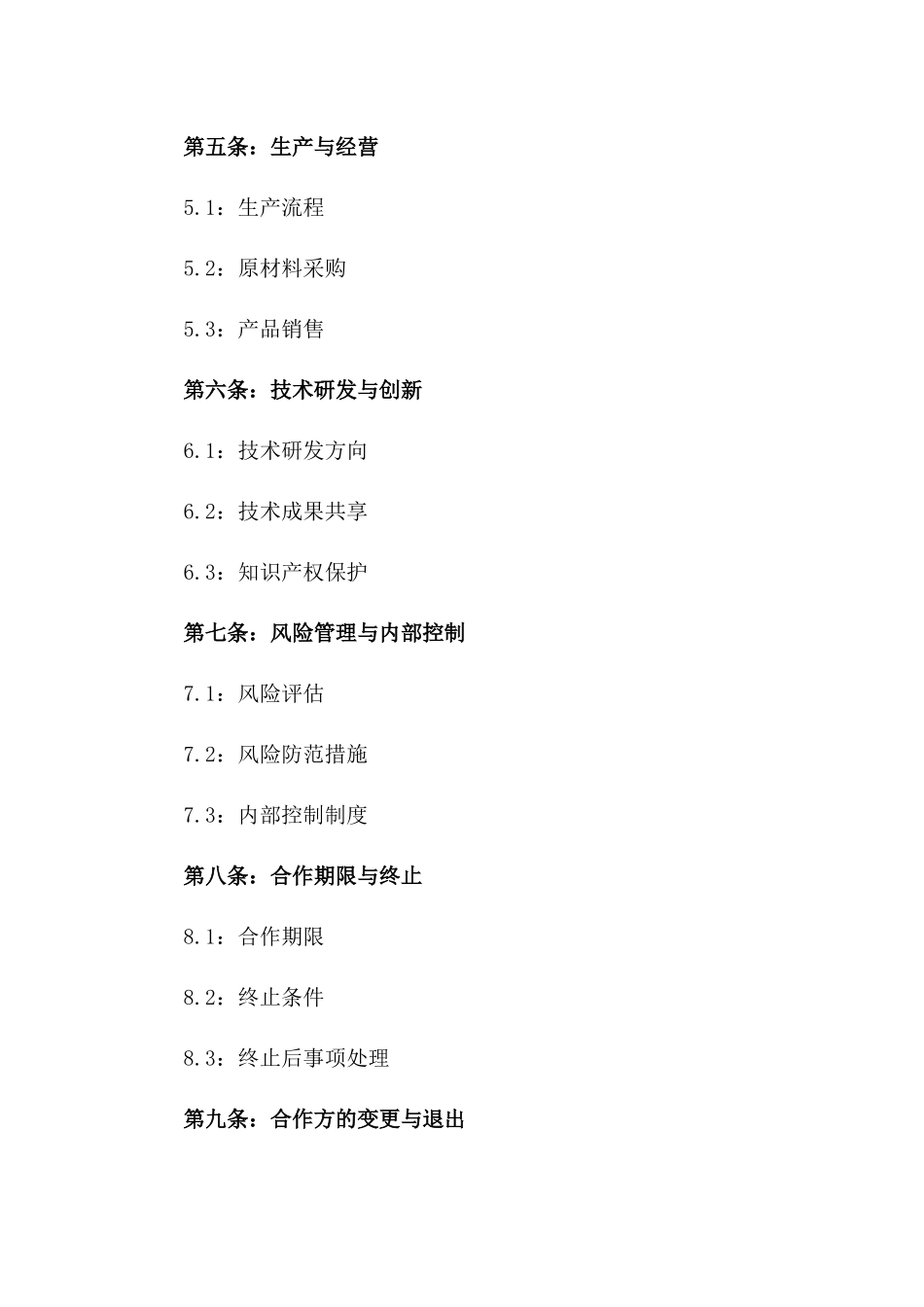 第五条：生产与经营

5.1：生产流程

5.2：原材料采购

5.3：产品销售

第六条：技术研发与创新

6.1：技术研发方向

6.2：技术成果共享

6.3：知识产权保护

第七条：风险管理与内部控制

7.1：风险评估

7.2：风险防范措施

7.3：内部控制制度

第八条：合作期限与终止

8.1：合作期限

8.2：终止条件

8.3：终止后事项处理

第九条：合作方的变更与退出